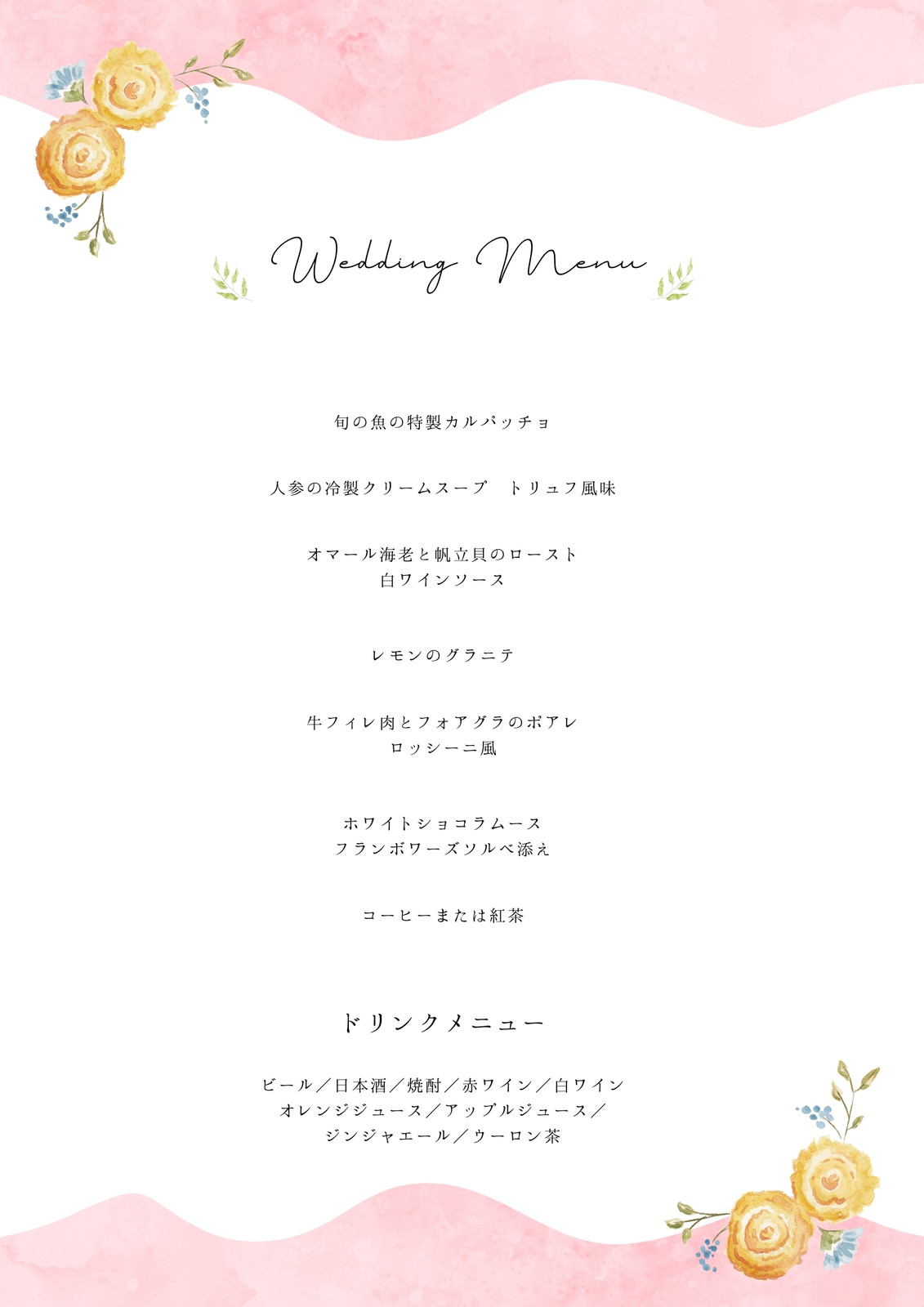 Wedding Menu

旬の魚の特製カルパッチョ

人参の冷製クリームスープ　トリュフ風味

オマール海老と帆立貝のロースト
白ワインソース

レモンのグラニテ

牛フィレ肉とフォアグラのポアレ
ロッシーニ風

ホワイトショコラムース
フランボワーズソルベ添え

コーヒーまたは紅茶

ドリンクメニュー

ビール／日本酒／焼酎／赤ワイン／白ワイン
オレンジジュース／アップルジュース／
ジンジャエール／ウーロン茶